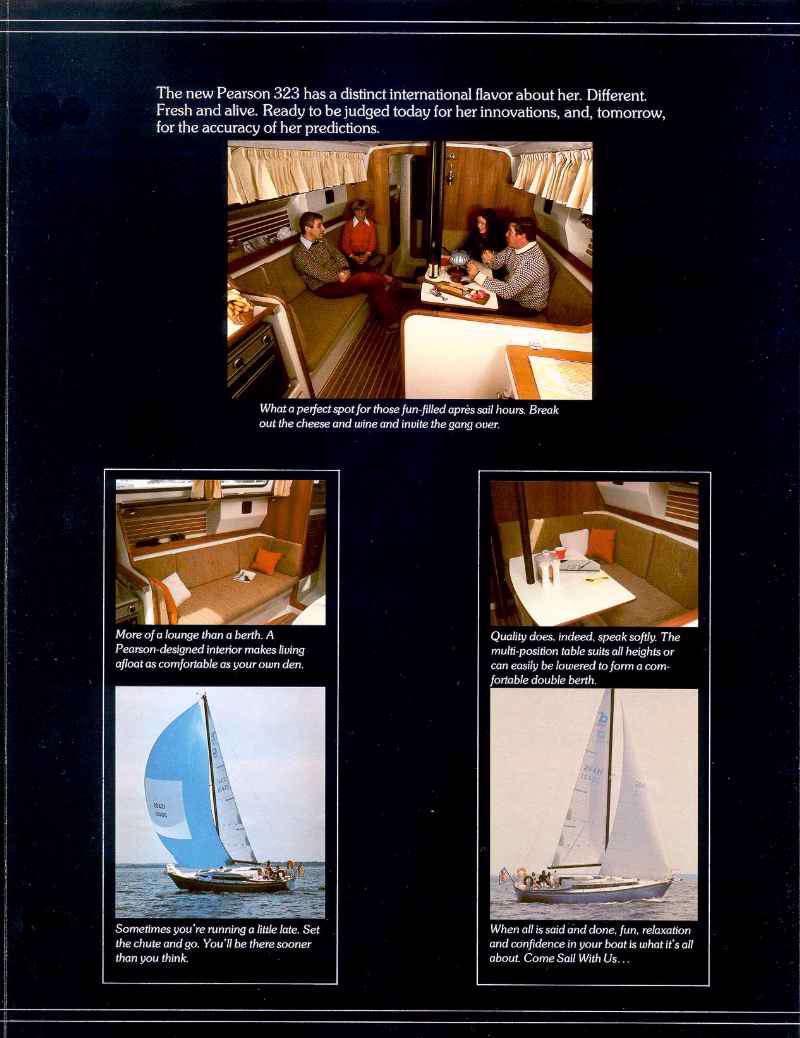 The new Pearson 323 has a distinct international flavor about her. Different. Fresh and alive. Ready to be judged today for her innovations, and, tomorrow, for the accuracy of her predictions.

What a perfect spot for those fun-filled après sail hours. Break out the cheese and wine and invite the gang over.

More of a lounge than a berth. A Pearson-designed interior makes living afloat as comfortable as your own den.

Sometimes you're running a little late. Set the chute and go. You'll be there sooner than you think.

Quality does, indeed, speak softly. The multi-position table suits all heights or can easily be lowered to form a comfortable double berth.

When all is said and done, fun, relaxation and confidence in your boat is what it's all about. Come Sail With Us...